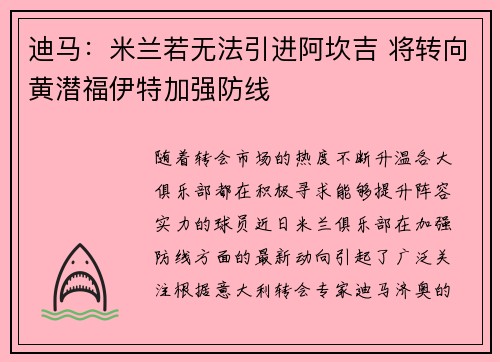 迪马：米兰若无法引进阿坎吉 将转向黄潜福伊特加强防线

随着转会市场的热度不断升温各大俱乐部都在积极寻求能够提升阵容实力的球员近日米兰俱乐部在加强防线方面的最新动向引起了广泛关注根据意大利转会专家迪马济奥的